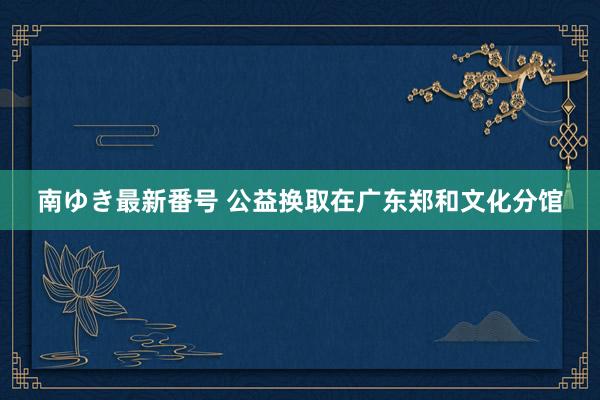 南ゆき最新番号 公益换取在广东郑和文化分馆